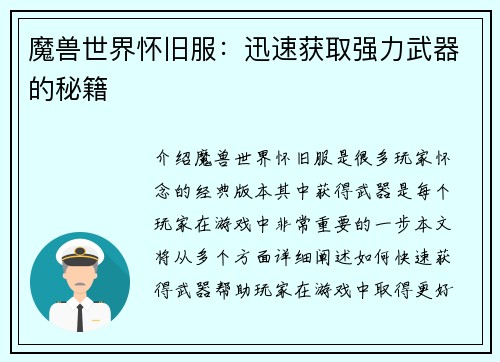 魔兽世界怀旧服：迅速获取强力武器的秘籍

介绍魔兽世界怀旧服是很多玩家怀念的经典版本其中获得武器是每个玩家在游戏中非常重要的一步本文将从多个方面详细阐述如何快速获得武器帮助玩家在游戏中取得更好